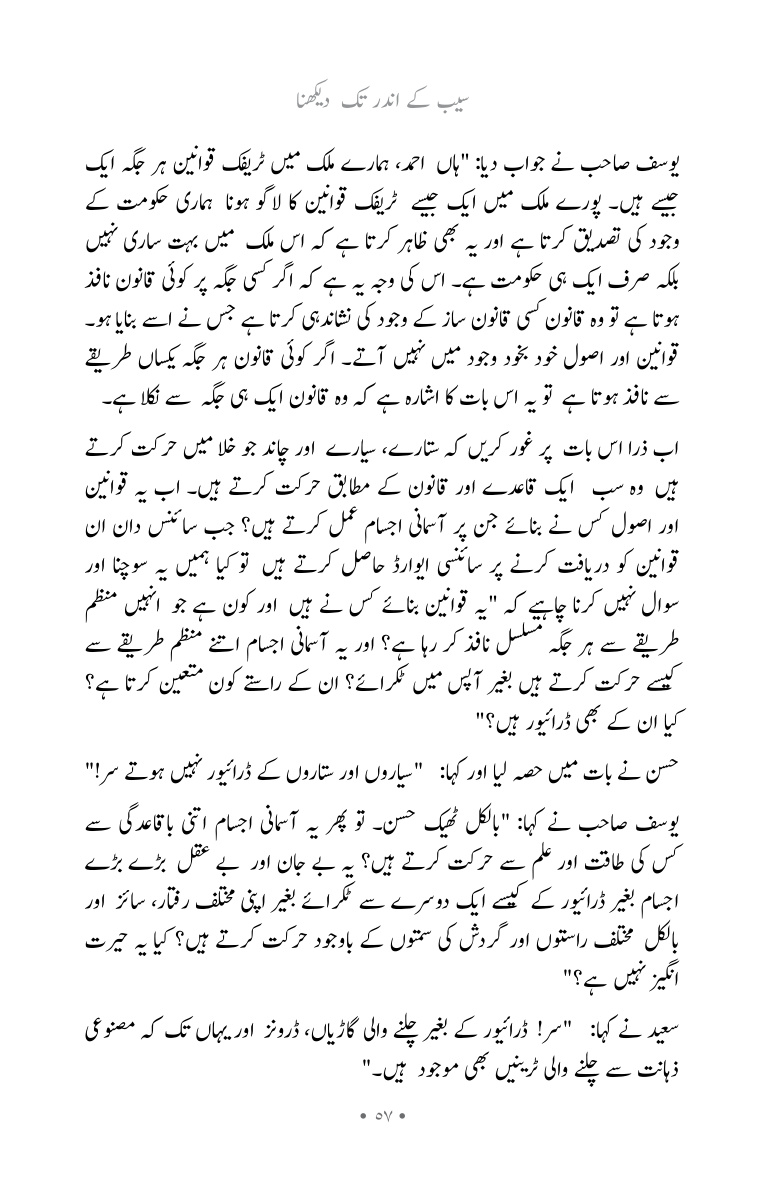 سیب کے اندر تک دیکھنا

یوسف صاحب نے جواب دیا: "ہاں احمد، ہمارے ملک میں ٹریفک قوانین ہر جگہ ایک جیسے ہیں۔ پورے ملک میں ایک جیسے ٹریفک قوانین کا لاگو ہونا ہماری حکومت کے وجود کی تصدیق کرتا ہے اور یہ بھی ظاہر کرتا ہے کہ اس ملک میں بہت ساری نہیں بلکہ صرف ایک ہی حکومت ہے۔ اس کی وجہ یہ ہے کہ اگر کسی جگہ پر کوئی قانون نافذ ہوتا ہے تو وہ قانون کسی قانون ساز کے وجود کی نشاندہی کرتا ہے جس نے اسے بنایا ہو۔ قوانین اور اصول خود بخود وجود میں نہیں آتے۔ اگر کوئی قانون ہر جگہ یکساں طریقے سے نافذ ہوتا ہے تو یہ اس بات کا اشارہ ہے کہ وہ قانون ایک ہی جگہ سے نکلا ہے۔

اب ذرا اس بات پر غور کریں کہ ستارے، سیارے اور چاند جو خلا میں حرکت کرتے ہیں وہ سب ایک قاعدے اور قانون کے مطابق حرکت کرتے ہیں۔ اب یہ قوانین اور اصول کس نے بنائے جن پر آسمانی اجسام عمل کرتے ہیں؟ جب سائنس دان ان قوانین کو دریافت کرنے پر سائنسی ایوارڈ حاصل کرتے ہیں تو کیا ہمیں یہ سوچنا اور سوال نہیں کرنا چاہیے کہ "یہ قوانین بنائے کس نے ہیں اور کون ہے جو انہیں منظم طریقے سے ہر جگہ مسلسل نافذ کر رہا ہے؟ اور یہ آسمانی اجسام اتنے منظم طریقے سے کیسے حرکت کرتے ہیں بغیر آپس میں ٹکرائے؟ ان کے راستے کون متعین کرتا ہے؟ کیا ان کے بھی ڈرائیور ہیں؟"

حسن نے بات میں حصہ لیا اور کہا: "سیاروں اور ستاروں کے ڈرائیور نہیں ہوتے سر!"

یوسف صاحب نے کہا: "بالکل ٹھیک حسن۔ تو پھر یہ آسمانی اجسام اتنی باقاعدگی سے کس کی طاقت اور علم سے حرکت کرتے ہیں؟ یہ بے جان اور بے عقل بڑے بڑے اجسام بغیر ڈرائیور کے کیسے ایک دوسرے سے ٹکرائے بغیر اپنی مختلف رفتار، سائز اور بالکل مختلف راستوں اور گردش کی سمتوں کے باوجود حرکت کرتے ہیں؟ کیا یہ حیرت انگیز نہیں ہے؟"

سعید نے کہا: "سر! ڈرائیور کے بغیر چلنے والی گاڑیاں، ڈرونز اور یہاں تک کہ مصنوعی ذہانت سے چلنے والی ٹرینیں بھی موجود ہیں۔"

• ۵۷ •